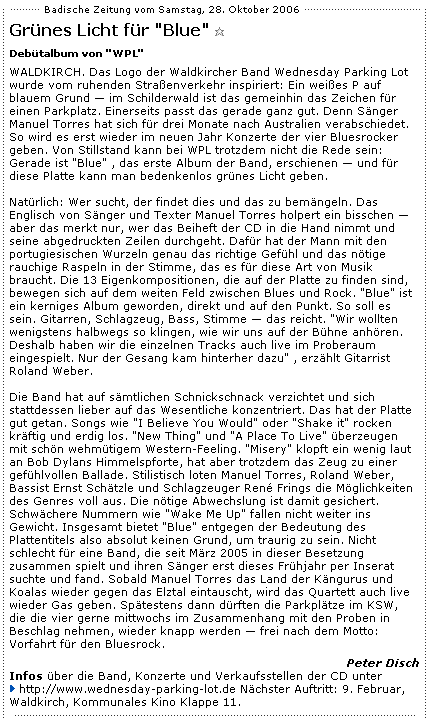 Badische Zeitung vom Samstag, 28. Oktober 2006

Grünes Licht für "Blue"

Debütalbum von "WPL"

WALDKIRCH. Das Logo der Waldkircher Band Wednesday Parking Lot wurde vom ruhenden Straßenverkehr inspiriert: Ein weißes P auf blauem Grund — im Schilderwald ist das gemeinhin das Zeichen für einen Parkplatz. Einerseits passt das gerade ganz gut. Denn Sänger Manuel Torres hat sich für drei Monate nach Australien verabschiedet. So wird es erst wieder im neuen Jahr Konzerte der vier Bluesrocker geben. Von Stillstand kann bei WPL trotzdem nicht die Rede sein: Gerade ist "Blue" , das erste Album der Band, erschienen — und für diese Platte kann man bedenkenlos grünes Licht geben.

Natürlich: Wer sucht, der findet dies und das zu bemängeln. Das Englisch von Sänger und Texter Manuel Torres holpert ein bisschen — aber das merkt nur, wer das Beiheft der CD in die Hand nimmt und seine abgedruckten Zeilen durchgeht. Dafür hat der Mann mit den portugiesischen Wurzeln genau das richtige Gefühl und das nötige rauchige Raspeln in der Stimme, das es für diese Art von Musik braucht. Die 13 Eigenkompositionen, die auf der Platte zu finden sind, bewegen sich auf dem weiten Feld zwischen Blues und Rock. "Blue" ist ein kerniges Album geworden, direkt und auf den Punkt. So soll es sein. Gitarren, Schlagzeug, Bass, Stimme — das reicht. "Wir wollten wenigstens halbwegs so klingen, wie wir uns auf der Bühne anhören. Deshalb haben wir die einzelnen Tracks auch live im Proberaum eingespielt. Nur der Gesang kam hinterher dazu" , erzählt Gitarrist Roland Weber.

Die Band hat auf sämtlichen Schnickschnack verzichtet und sich stattdessen lieber auf das Wesentliche konzentriert. Das hat der Platte gut getan. Songs wie "I Believe You Would" oder "Shake it" rocken kräftig und erdig los. "New Thing" und "A Place To Live" überzeugen mit schön wehmütigem Western-Feeling. "Misery" klopft ein wenig laut an Bob Dylans Himmelspforte, hat aber trotzdem das Zeug zu einer gefühlvollen Ballade. Stilistisch loten Manuel Torres, Roland Weber, Bassist Ernst Schätzle und Schlagzeuger René Frings die Möglichkeiten des Genres voll aus. Die nötige Abwechslung ist damit gesichert. Schwächere Nummern wie "Wake Me Up" fallen nicht weiter ins Gewicht. Insgesamt bietet "Blue" entgegen der Bedeutung des Plattentitels also absolut keinen Grund, um traurig zu sein. Nicht schlecht für eine Band, die seit März 2005 in dieser Besetzung zusammen spielt und ihren Sänger erst dieses Frühjahr per Inserat suchte und fand. Sobald Manuel Torres das Land der Kängurus und Koalas wieder gegen das Elztal eintauscht, wird das Quartett auch live wieder Gas geben. Spätestens dann dürften die Parkplätze im KSW, die die vier gerne mittwochs im Zusammenhang mit den Proben in Beschlag nehmen, wieder knapp werden — frei nach dem Motto: Vorfahrt für den Bluesrock.

Peter Disch

Infos über die Band, Konzerte und Verkaufsstellen der CD unter http://www.wednesday-parking-lot.de Nächster Auftritt: 9. Februar, Waldkirch, Kommunales Kino Klappe 11.